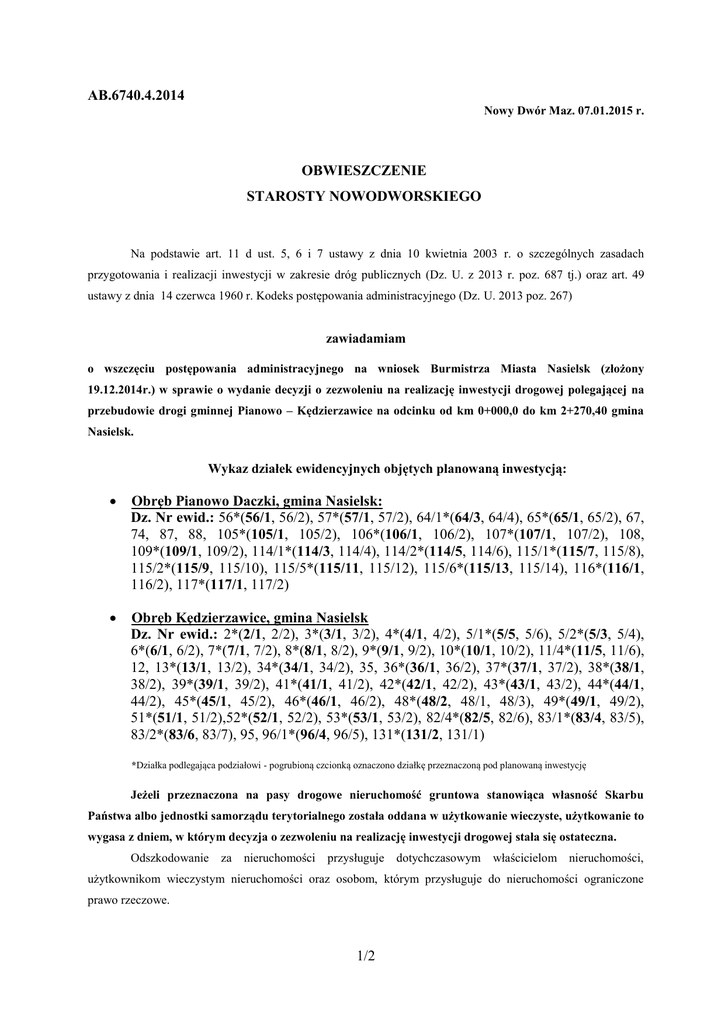 AB.6740.4.2014

Nowy Dwór Maz. 07.01.2015 r.

OBWIESZCZENIE
STAROSTY NOWODWORSKIEGO

Na podstawie art. 11 d ust. 5, 6 i 7 ustawy z dnia 10 kwietnia 2003 r. o szczególnych zasadach przygotowania i realizacji inwestycji w zakresie dróg publicznych (Dz. U. z 2013 r. poz. 687 tj.) oraz art. 49 ustawy z dnia 14 czerwca 1960 r. Kodeks postępowania administracyjnego (Dz. U. 2013 poz. 267)

zawiadamiam

o wszczęciu postępowania administracyjnego na wniosek Burmistrza Miasta Nasielsk (złożony 19.12.2014r.) w sprawie o wydanie decyzji o zezwoleniu na realizację inwestycji drogowej polegającej na przebudowie drogi gminnej Pianowo – Kędzierzawice na odcinku od km 0+000,0 do km 2+270,40 gmina Nasielsk.

Wykaz działek ewidencyjnych objętych planowaną inwestycją:

• Obręb Pianowo Daczki, gmina Nasielsk:
Dz. Nr ewid.: 56*(56/1, 56/2), 57*(57/1, 57/2), 64/1*(64/3, 64/4), 65*(65/1, 65/2), 67, 74, 87, 88, 105*(105/1, 105/2), 106*(106/1, 106/2), 107*(107/1, 107/2), 108, 109*(109/1, 109/2), 114/1*(114/3, 114/4), 114/2*(114/5, 114/6), 115/1*(115/7, 115/8), 115/2*(115/9, 115/10), 115/5*(115/11, 115/12), 115/6*(115/13, 115/14), 116*(116/1, 116/2), 117*(117/1, 117/2)

• Obręb Kędzierzawice, gmina Nasielsk
Dz. Nr ewid.: 2*(2/1, 2/2), 3*(3/1, 3/2), 4*(4/1, 4/2), 5/1*(5/5, 5/6), 5/2*(5/3, 5/4), 6*(6/1, 6/2), 7*(7/1, 7/2), 8*(8/1, 8/2), 9*(9/1, 9/2), 10*(10/1, 10/2), 11/4*(11/5, 11/6), 12, 13*(13/1, 13/2), 34*(34/1, 34/2), 35, 36*(36/1, 36/2), 37*(37/1, 37/2), 38*(38/1, 38/2), 39*(39/1, 39/2), 41*(41/1, 41/2), 42*(42/1, 42/2), 43*(43/1, 43/2), 44*(44/1, 44/2), 45*(45/1, 45/2), 46*(46/1, 46/2), 48*(48/2, 48/1, 48/3), 49*(49/1, 49/2), 51*(51/1, 51/2),52*(52/1, 52/2), 53*(53/1, 53/2), 82/4*(82/5, 82/6), 83/1*(83/4, 83/5), 83/2*(83/6, 83/7), 95, 96/1*(96/4, 96/5), 131*(131/2, 131/1)

*Działka podlegająca podziałowi - pogrubioną czcionką oznaczono działkę przeznaczoną pod planowaną inwestycję

Jeżeli przeznaczona na pasy drogowe nieruchomość gruntowa stanowiąca własność Skarbu Państwa albo jednostki samorządu terytorialnego została oddana w użytkowanie wieczyste, użytkowanie to wygasa z dniem, w którym decyzja o zezwoleniu na realizację inwestycji drogowej stała się ostateczna.

Odszkodowanie za nieruchomości przysługuje dotychczasowym właścicielom nieruchomości, użytkownikom wieczystym nieruchomości oraz osobom, którym przysługuje do nieruchomości ograniczone prawo rzeczowe.

1/2